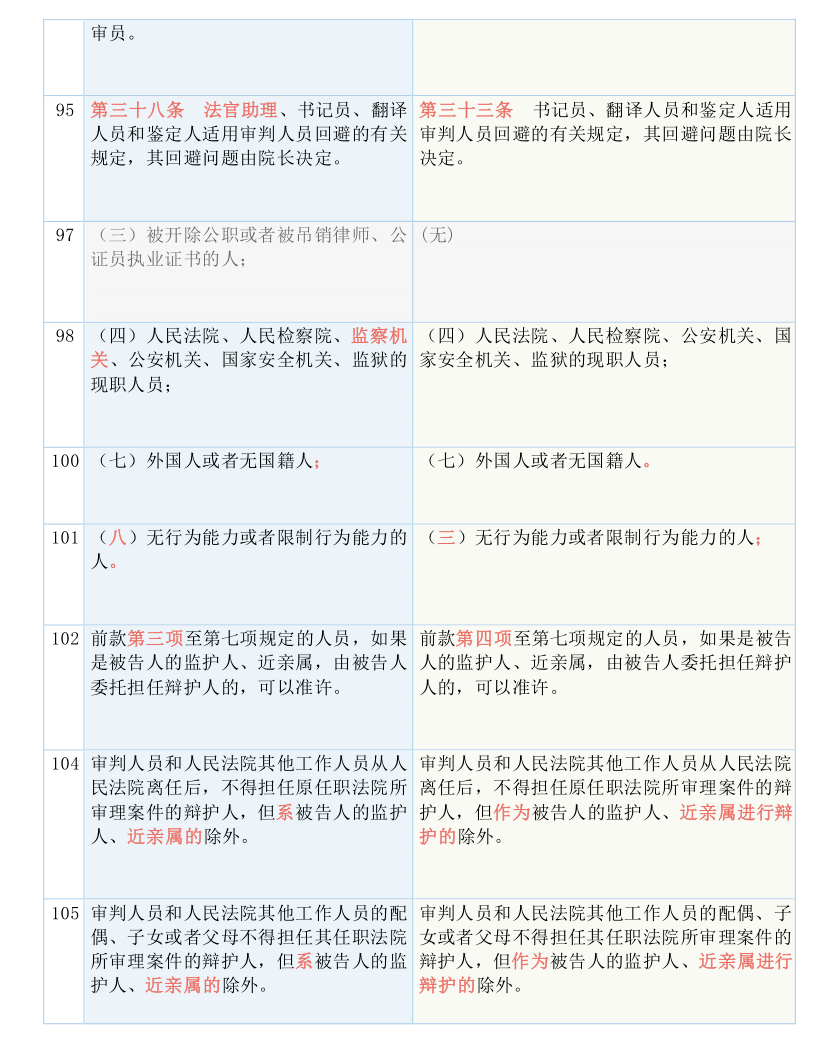 |  | 审员。 |  |
|---|---|---|
| 95 | 第三十八条　法官助理、书记员、翻译人员和鉴定人适用审判人员回避的有关规定，其回避问题由院长决定。 | 第三十三条　书记员、翻译人员和鉴定人适用审判人员回避的有关规定，其回避问题由院长决定。 |
| 97 | （三）被开除公职或者被吊销律师、公证员执业证书的人； | (无) |
| 98 | （四）人民法院、人民检察院、监察机关、公安机关、国家安全机关、监狱的现职人员； | （四）人民法院、人民检察院、公安机关、国家安全机关、监狱的现职人员； |
| 100 | （七）外国人或者无国籍人； | （七）外国人或者无国籍人。 |
| 101 | （八）无行为能力或者限制行为能力的人。 | （三）无行为能力或者限制行为能力的人； |
| 102 | 前款第三项至第七项规定的人员，如果是被告人的监护人、近亲属，由被告人委托担任辩护人的，可以准许。 | 前款第四项至第七项规定的人员，如果是被告人的监护人、近亲属，由被告人委托担任辩护人的，可以准许。 |
| 104 | 审判人员和人民法院其他工作人员从人民法院离任后，不得担任原任职法院所审理案件的辩护人，但系被告人的监护人、近亲属的除外。 | 审判人员和人民法院其他工作人员从人民法院离任后，不得担任原任职法院所审理案件的辩护人，但作为被告人的监护人、近亲属进行辩护的除外。 |
| 105 | 审判人员和人民法院其他工作人员的配偶、子女或者父母不得担任其任职法院所审理案件的辩护人，但系被告人的监护人、近亲属的除外。 | 审判人员和人民法院其他工作人员的配偶、子女或者父母不得担任其任职法院所审理案件的辩护人，但作为被告人的监护人、近亲属进行辩护的除外。 |